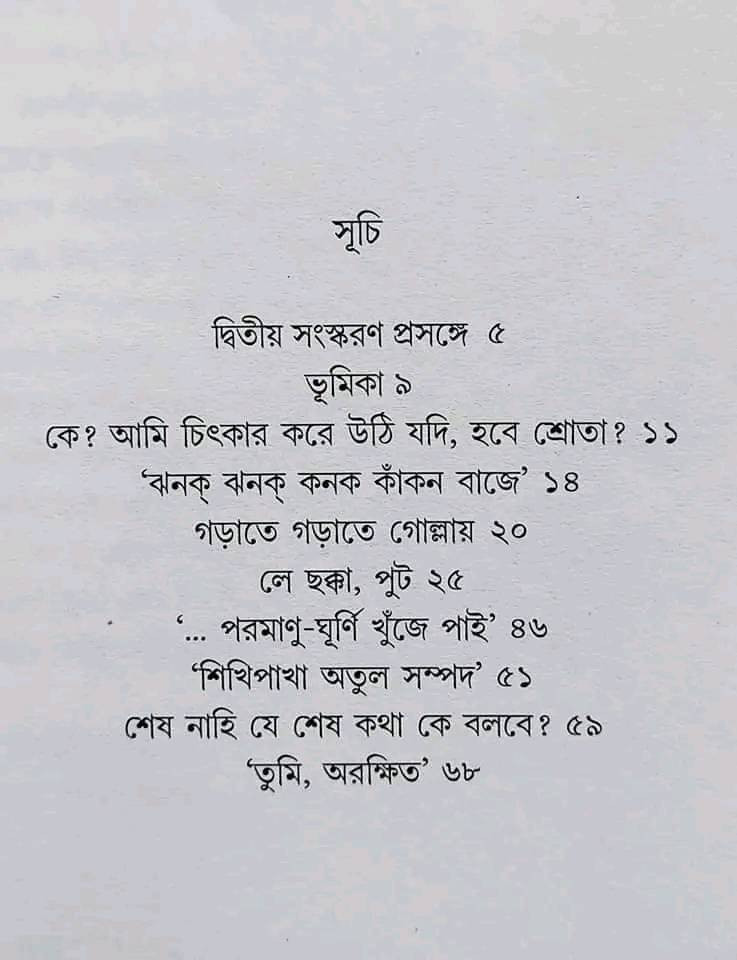 সূচি

দ্বিতীয় সংস্করণ প্রসঙ্গে ৫
ভূমিকা ৯
কে? আমি চিৎকার করে উঠি যদি, হবে শ্রোতা? ১১
'ঝনক্ ঝনক্ কনক কাঁকন বাজে' ১৪
গড়াতে গড়াতে গোল্লায় ২০
লে ছক্কা, পুট ২৫
'... পরমাণু-ঘূর্ণি খুঁজে পাই' ৪৬
'শিখিপাখা অতুল সম্পদ' ৫১
শেষ নাহি যে শেষ কথা কে বলবে? ৫৯
'তুমি, অরক্ষিত' ৬৮